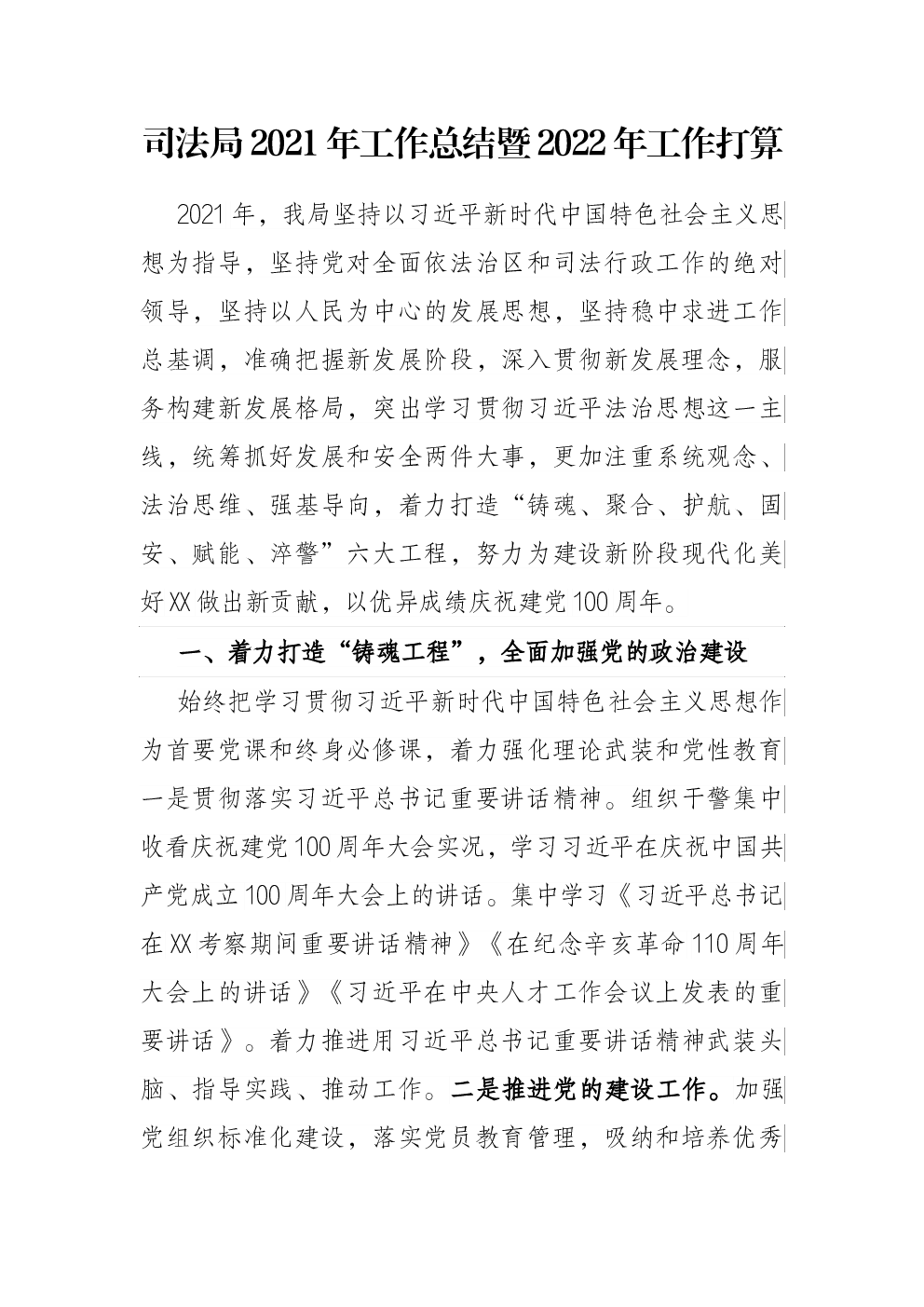 司法局2021年工作总结暨2022年工作打算

2021年，我局坚持以习近平新时代中国特色社会主义思想为指导，坚持党对全面依法治区和司法行政工作的绝对领导，坚持以人民为中心的发展思想，坚持稳中求进工作总基调，准确把握新发展阶段，深入贯彻新发展理念，服务构建新发展格局，突出学习贯彻习近平法治思想这一主线，统筹抓好发展和安全两件大事，更加注重系统观念、法治思维、强基导向，着力打造“铸魂、聚合、护航、固安、赋能、淬警”六大工程，努力为建设新阶段现代化美好XX做出新贡献，以优异成绩庆祝建党100周年。

一、着力打造“铸魂工程”，全面加强党的政治建设

始终把学习贯彻习近平新时代中国特色社会主义思想作为首要党课和终身必修课，着力强化理论武装和党性教育一是贯彻落实习近平总书记重要讲话精神。组织干警集中收看庆祝建党100周年大会实况，学习习近平在庆祝中国共产党成立100周年大会上的讲话。集中学习《习近平总书记在XX考察期间重要讲话精神》《在纪念辛亥革命110周年大会上的讲话》《习近平在中央人才工作会议上发表的重要讲话》。着力推进用习近平总书记重要讲话精神武装头脑、指导实践、推动工作。二是推进党的建设工作。加强党组织标准化建设，落实党员教育管理，吸纳和培养优秀